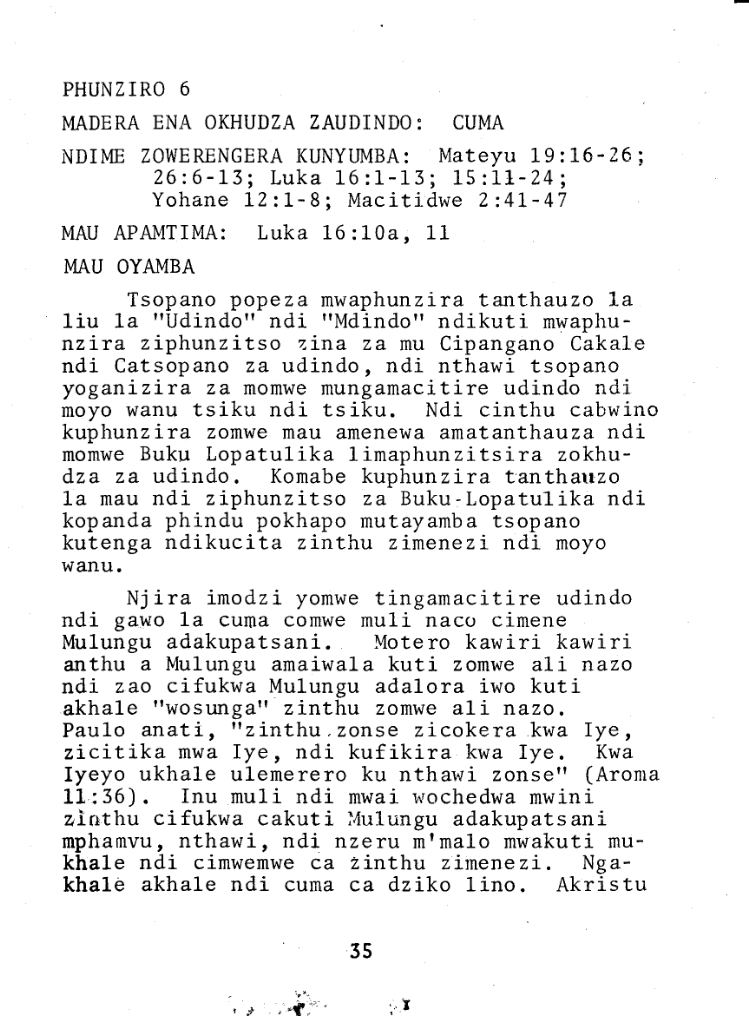 PHUNZIRO 6

MADERA ENA OKHUDZA ZAUDINDO: CUMA

NDIME ZOWERENGERA KUNYUMBA: Mateyu 19:16-26; 26:6-13; Luka 16:1-13; 15:11-24; Yohane 12:1-8; Macitidwe 2:41-47

MAU APAMTIMA: Luka 16:10a, 11

MAU OYAMBA

Tsopano popeza mwaphunzira tanthauzo la liu la "Udindo" ndi "Mdindo" ndikuti mwaphunzira ziphunzitso zina za mu Cipangano Cakale ndi Catsopano za udindo, ndi nthawi tsopano yoganizira za momwe mungamacitire udindo ndi moyo wanu tsiku ndi tsiku. Ndi cinthu cabwino kuphunzira zomwe mau amenewa amatanthauza ndi momwe Buku Lopatulika limaphunzitsira zokhudza za udindo. Komabe kuphunzira tanthauzo la mau ndi ziphunzitso za Buku-Lopatulika ndi kopanda phindu pokhapo mutayamba tsopano kutenga ndikucita zinthu zimenezi ndi moyo wanu.

Njira imodzi yomwe tingamacitire udindo ndi gawo la cuma comwe muli naco cimene Mulungu adakupatsani. Motero kawiri kawiri anthu a Mulungu amaiwala kuti zomwe ali nazo ndi zao cifukwa Mulungu adalora iwo kuti akhale "wosunga" zinthu zomwe ali nazo. Paulo anati, "zinthu zonse zicokera kwa Iye, zicitika mwa Iye, ndi kufikira kwa Iye. Kwa Iyeyo ukhale ulemerero ku nthawi zonse" (Aroma 11:36). Inu muli ndi mwai wochedwa mwini zinthu cifukwa cakuti Mulungu adakupatsani mphamvu, nthawi, ndi nzeru m'malo mwakuti mukhale ndi cimwemwe ca zinthu zimenezi. Ngakhale akhale ndi cuma ca dziko lino. Akristu

35